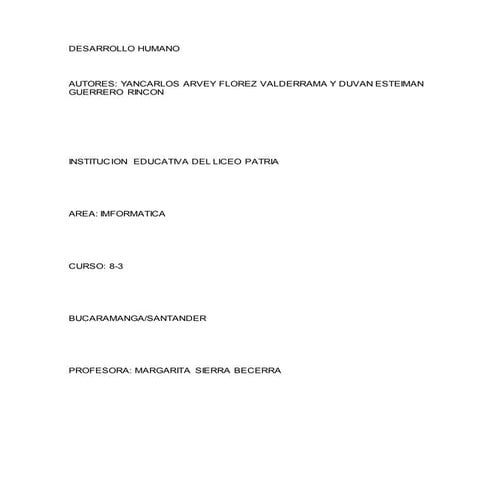 DESARROLLO HUMANO

AUTORES: YANCARLOS ARVEY FLOREZ VALDERRAMA Y DUVAN ESTEIMAN GUERRERO RINCON

INSTITUCION EDUCATIVA DEL LICEO PATRIA

AREA: IMFORMATICA

CURSO: 8-3

BUCARAMANGA/SANTANDER

PROFESORA: MARGARITA SIERRA BECERRA